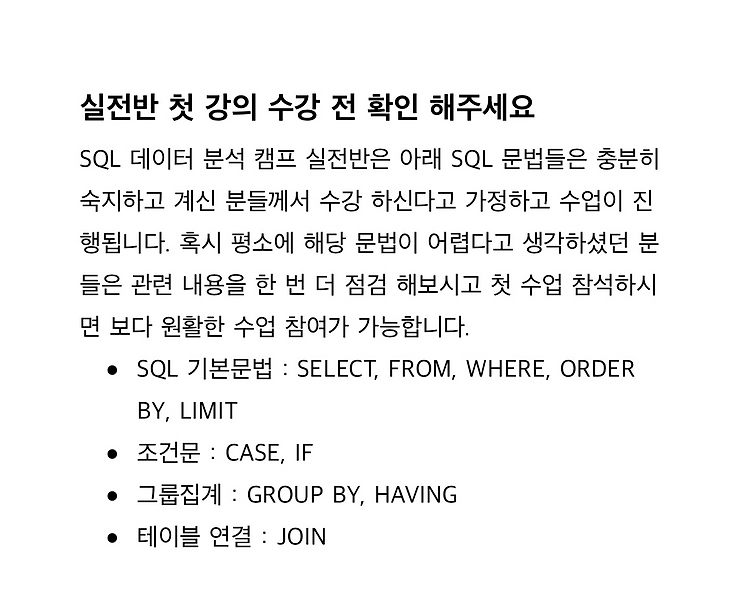 실전반 첫 강의 수강 전 확인 해주세요

SQL 데이터 분석 캠프 실전반은 아래 SQL 문법들은 충분히 숙지하고 계신 분들께서 수강 하신다고 가정하고 수업이 진행됩니다. 혹시 평소에 해당 문법이 어렵다고 생각하셨던 분들은 관련 내용을 한 번 더 점검 해보시고 첫 수업 참석하시면 보다 원활한 수업 참여가 가능합니다.

• SQL 기본문법 : SELECT, FROM, WHERE, ORDER BY, LIMIT
• 조건문 : CASE, IF
• 그룹집계 : GROUP BY, HAVING
• 테이블 연결 : JOIN